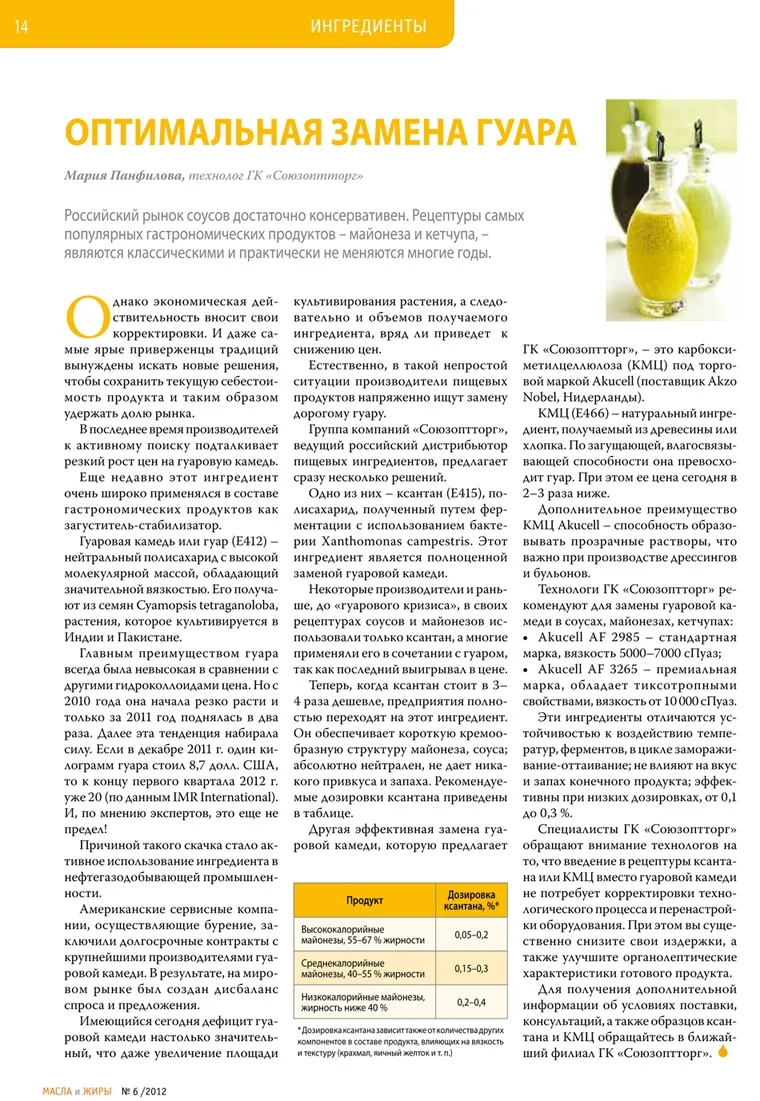 14 ИНГРЕДИЕНТЫ

ОПТИМАЛЬНАЯ ЗАМЕНА ГУАРА

Мария Панфилова, технолог ГК «Союзоптторг»

Российский рынок соусов достаточно консервативен. Рецептуры самых популярных гастрономических продуктов – майонеза и кетчупа, – являются классическими и практически не меняются многие годы.

Однако экономическая действительность вносит свои корректировки. И даже самые ярые приверженцы традиций вынуждены искать новые решения, чтобы сохранить текущую себестоимость продукта и таким образом удержать долю рынка.

В последнее время производителей к активному поиску подталкивает резкий рост цен на гуаровую камедь.

Еще недавно этот ингредиент очень широко применялся в составе гастрономических продуктов как загуститель-стабилизатор.

Гуаровая камедь или гуар (Е412) – нейтральный полисахарид с высокой молекулярной массой, обладающий значительной вязкостью. Его получают из семян Cyamopsis tetraganoloba, растения, которое культивируется в Индии и Пакистане.

Главным преимуществом гуара всегда была невысокая в сравнении с другими гидроколлоидами цена. Но с 2010 года она начала резко расти и только за 2011 год поднялась в два раза. Далее эта тенденция набирала силу. Если в декабре 2011 г. один килограмм гуара стоил 8,7 долл. США, то к концу первого квартала 2012 г. уже 20 (по данным IMR International). И, по мнению экспертов, это еще не предел!

Причиной такого скачка стало активное использование ингредиента в нефтегазодобывающей промышленности.

Американские сервисные компании, осуществляющие бурение, заключили долгосрочные контракты с крупнейшими производителями гуаровой камеди. В результате, на мировом рынке был создан дисбаланс спроса и предложения.

Имеющийся сегодня дефицит гуаровой камеди настолько значительный, что даже увеличение площади культивирования растения, а следовательно и объемов получаемого ингредиента, вряд ли приведет к снижению цен.

Естественно, в такой непростой ситуации производители пищевых продуктов напряженно ищут замену дорогому гуару.

Группа компаний «Союзоптторг», ведущий российский дистрибьютор пищевых ингредиентов, предлагает сразу несколько решений.

Одно из них – ксантан (Е415), полисахарид, полученный путем ферментации с использованием бактерии Xanthomonas campestris. Этот ингредиент является полноценной заменой гуаровой камеди.

Некоторые производители и раньше, до «гуарового кризиса», в своих рецептурах соусов и майонезов использовали только ксантан, а многие применяли его в сочетании с гуаром, так как последний выигрывал в цене.

Теперь, когда ксантан стоит в 3–4 раза дешевле, предприятия полностью переходят на этот ингредиент. Он обеспечивает короткую кремообразную структуру майонеза, соуса; абсолютно нейтрален, не дает никакого привкуса и запаха. Рекомендуемые дозировки ксантана приведены в таблице.

Другая эффективная замена гуаровой камеди, которую предлагает

| Продукт | Дозировка ксантана, %* |
|---|---|
| Высококалорийные майонезы, 55–67 % жирности | 0,05–0,2 |
| Среднекалорийные майонезы, 40–55 % жирности | 0,15–0,3 |
| Низкокалорийные майонезы, жирность ниже 40 % | 0,2–0,4 |

* Дозировка ксантана зависит также от количества других компонентов в составе продукта, влияющих на вязкость и текстуру (крахмал, яичный желток и т. п.)

ГК «Союзоптторг», – это карбоксиметилцеллюлоза (КМЦ) под торговой маркой Akucell (поставщик Akzo Nobel, Нидерланды).

КМЦ (Е466) – натуральный ингредиент, получаемый из древесины или хлопка. По загущающей, влагосвязывающей способности она превосходит гуар. При этом ее цена сегодня в 2–3 раза ниже.

Дополнительное преимущество КМЦ Akucell – способность образовывать прозрачные растворы, что важно при производстве дрессингов и бульонов.

Технологи ГК «Союзоптторг» рекомендуют для замены гуаровой камеди в соусах, майонезах, кетчупах:
• Akucell AF 2985 – стандартная марка, вязкость 5000–7000 сПуаз;
• Akucell AF 3265 – премиальная марка, обладает тиксотропными свойствами, вязкость от 10 000 сПуаз.

Эти ингредиенты отличаются устойчивостью к воздействию температур, ферментов, в цикле замораживание-оттаивание; не влияют на вкус и запах конечного продукта; эффективны при низких дозировках, от 0,1 до 0,3 %.

Специалисты ГК «Союзоптторг» обращают внимание технологов на то, что введение в рецептуры ксантана или КМЦ вместо гуаровой камеди не потребует корректировки технологического процесса и перенастройки оборудования. При этом вы существенно снизите свои издержки, а также улучшите органолептические характеристики готового продукта.

Для получения дополнительной информации об условиях поставки, консультаций, а также образцов ксантана и КМЦ обращайтесь в ближайший филиал ГК «Союзоптторг».

МАСЛА и ЖИРЫ № 6 /2012